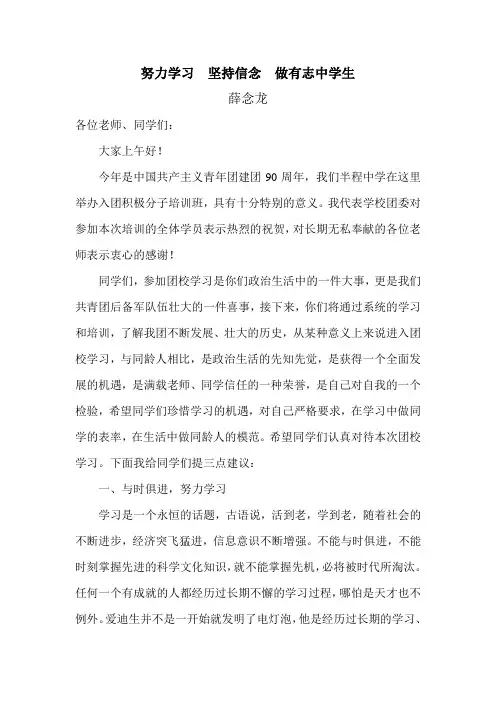 努力学习　坚持信念　做有志中学生

薛念龙

各位老师、同学们：

大家上午好！

今年是中国共产主义青年团建团 90 周年，我们半程中学在这里举办入团积极分子培训班，具有十分特别的意义。我代表学校团委对参加本次培训的全体学员表示热烈的祝贺，对长期无私奉献的各位老师表示衷心的感谢！

同学们，参加团校学习是你们政治生活中的一件大事，更是我们共青团后备军队伍壮大的一件喜事，接下来，你们将通过系统的学习和培训，了解我团不断发展、壮大的历史，从某种意义上来说进入团校学习，与同龄人相比，是政治生活的先知先觉，是获得一个全面发展的机遇，是满载老师、同学信任的一种荣誉，是自己对自我的一个检验，希望同学们珍惜学习的机遇，对自己严格要求，在学习中做同学的表率，在生活中做同龄人的模范。希望同学们认真对待本次团校学习。下面我给同学们提三点建议：

一、与时俱进，努力学习

学习是一个永恒的话题，古语说，活到老，学到老，随着社会的不断进步，经济突飞猛进，信息意识不断增强。不能与时俱进，不能时刻掌握先进的科学文化知识，就不能掌握先机，必将被时代所淘汰。任何一个有成就的人都经历过长期不懈的学习过程，哪怕是天才也不例外。爱迪生并不是一开始就发明了电灯泡，他是经历过长期的学习、